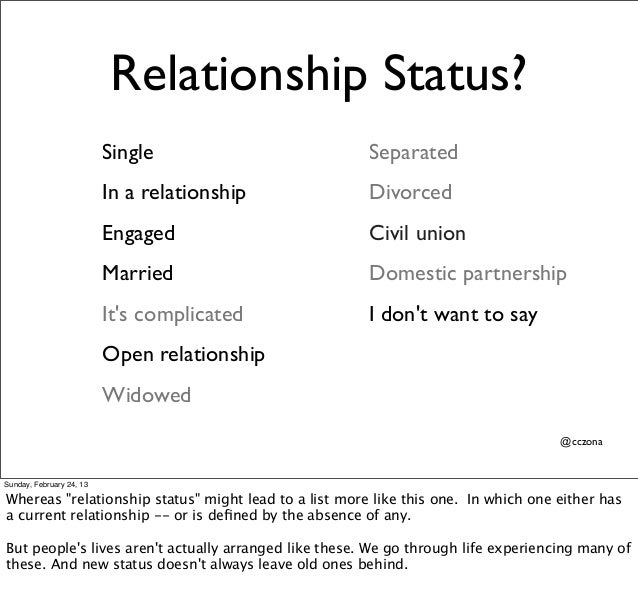 Relationship Status?

Single
In a relationship
Engaged
Married
It's complicated
Open relationship
Widowed

Separated
Divorced
Civil union
Domestic partnership
I don't want to say

@cczona

Sunday, February 24, 13

Whereas "relationship status" might lead to a list more like this one. In which one either has a current relationship -- or is defined by the absence of any.

But people's lives aren't actually arranged like these. We go through life experiencing many of these. And new status doesn't always leave old ones behind.